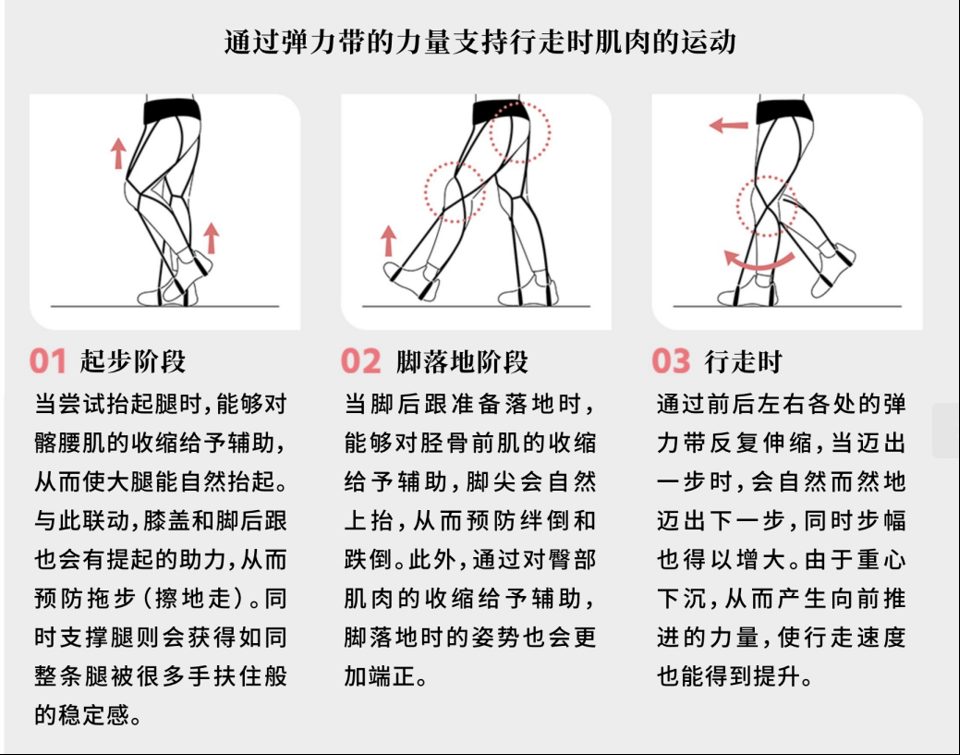 通过弹力带的力量支持行走时肌肉的运动

01 起步阶段

当尝试抬起腿时，能够对髂腰肌的收缩给予辅助，从而使大腿能自然抬起。与此联动，膝盖和脚后跟也会有提起的助力，从而预防拖步（擦地走）。同时支撑腿则会获得如同整条腿被很多手扶住般的稳定感。

02 脚落地阶段

当脚后跟准备落地时，能够对胫骨前肌的收缩给予辅助，脚尖会自然上抬，从而预防绊倒和跌倒。此外，通过对臀部肌肉的收缩给予辅助，脚落地时的姿势也会更加端正。

03 行走时

通过前后左右各处的弹力带反复伸缩，当迈出一步时，会自然而然地迈出下一步，同时步幅也得以增大。由于重心下沉，从而产生向前推进的力量，使行走速度也能得到提升。